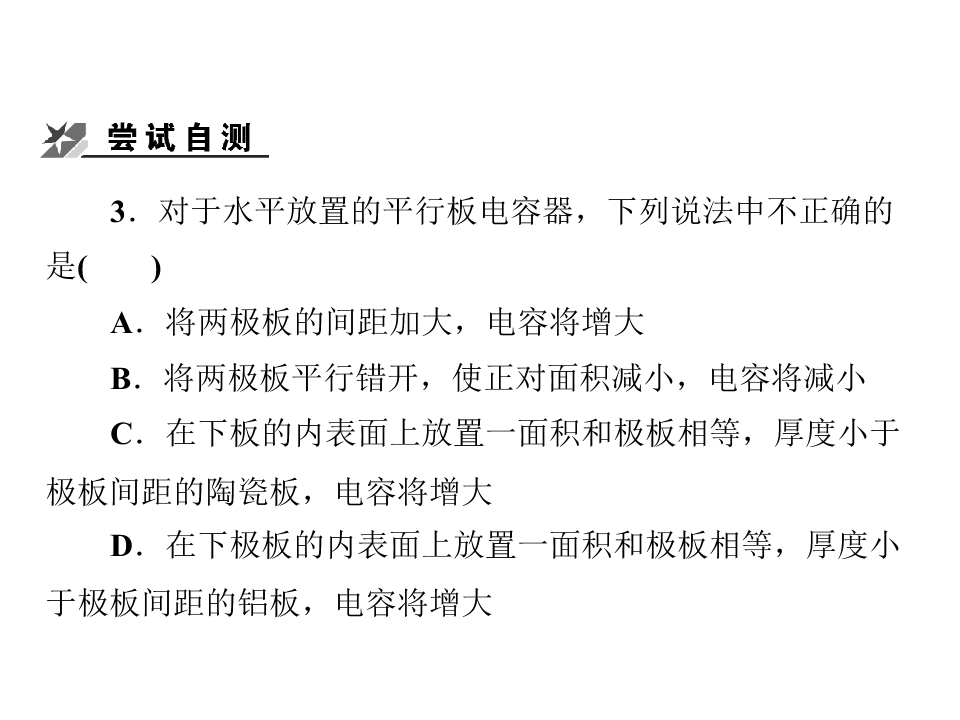 尝试自测

3．对于水平放置的平行板电容器，下列说法中不正确的是(　　)

A．将两极板的间距加大，电容将增大

B．将两极板平行错开，使正对面积减小，电容将减小

C．在下板的内表面上放置一面积和极板相等，厚度小于极板间距的陶瓷板，电容将增大

D．在下极板的内表面上放置一面积和极板相等，厚度小于极板间距的铝板，电容将增大